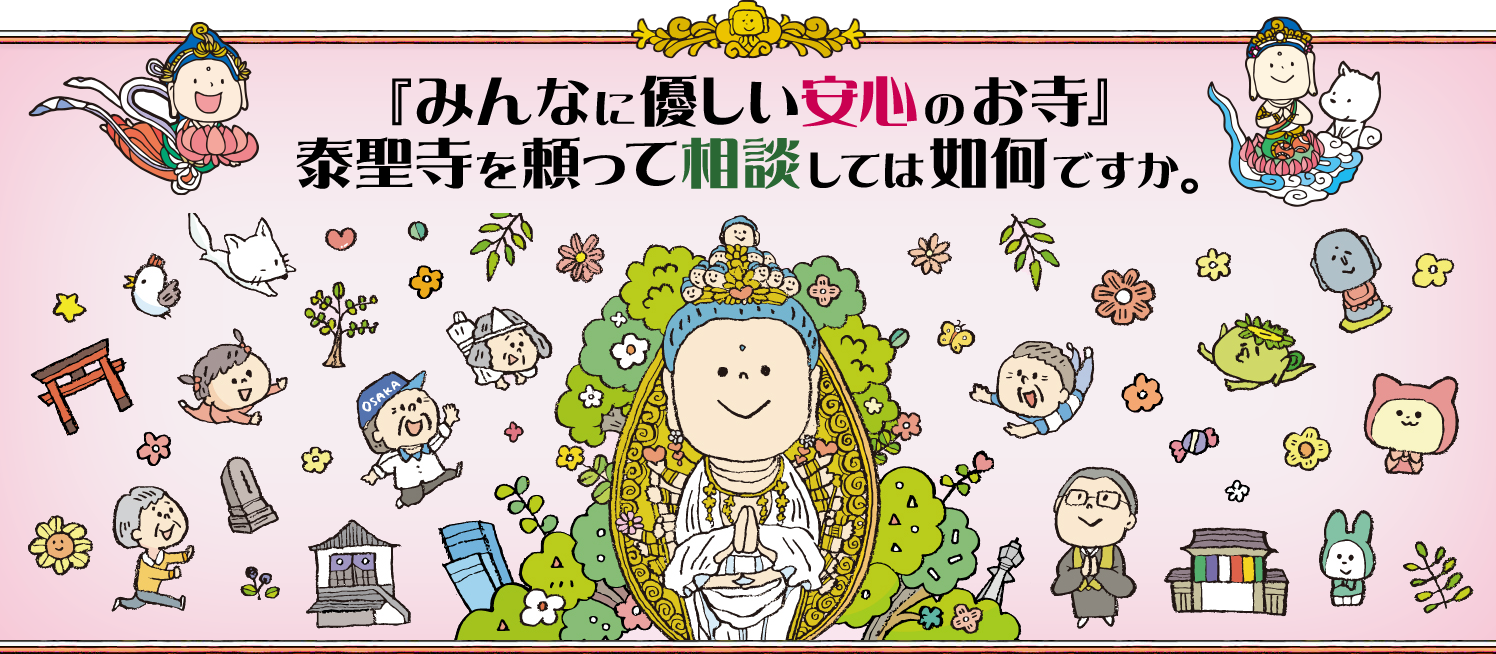 『みんなに優しい安心のお寺』
泰聖寺を頼って相談しては如何ですか。

OSAKA